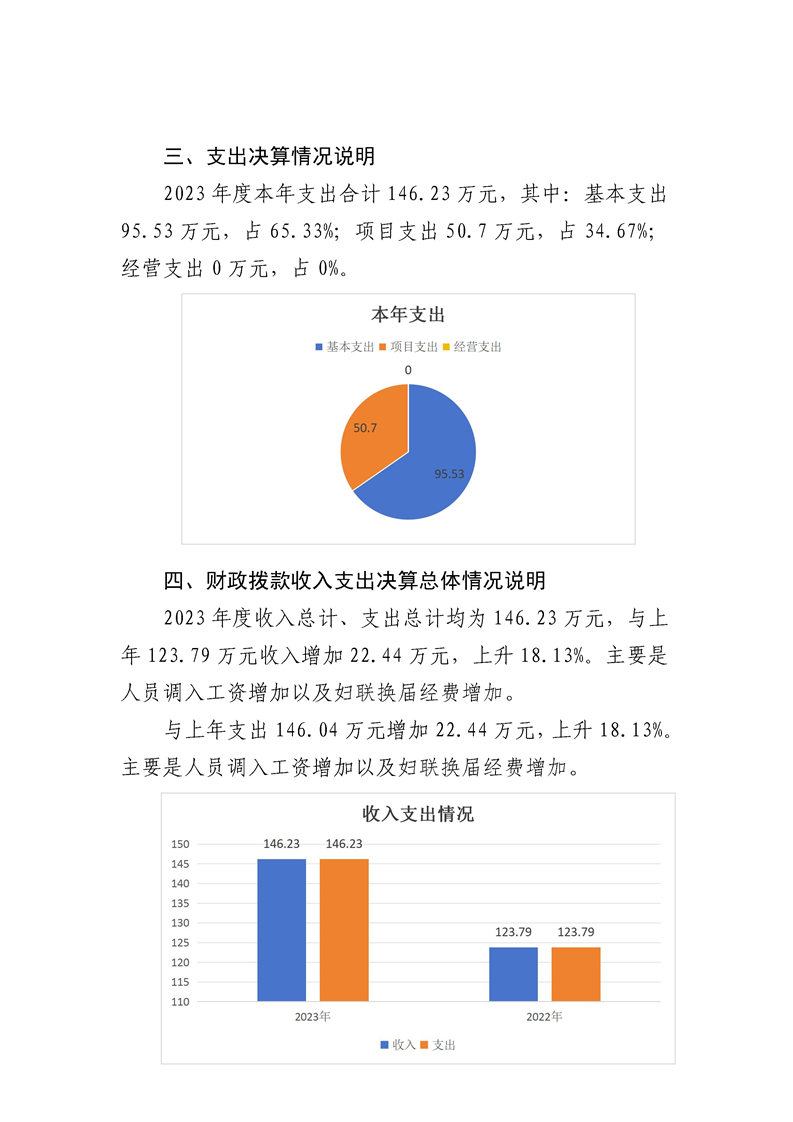 三、支出决算情况说明

2023年度本年支出合计146.23万元，其中：基本支出95.53万元，占65.33%；项目支出50.7万元，占34.67%；经营支出0万元，占0%。

本年支出

基本支出 项目支出 经营支出

0

50.7

95.53

四、财政拨款收入支出决算总体情况说明

2023年度收入总计、支出总计均为146.23万元，与上年123.79万元收入增加22.44万元，上升18.13%。主要是人员调入工资增加以及妇联换届经费增加。

与上年支出146.04万元增加22.44万元，上升18.13%。主要是人员调入工资增加以及妇联换届经费增加。

收入支出情况

150
145
140
135
130
125
120
115
110

146.23 146.23

123.79 123.79

2023年

2022年

收入 支出